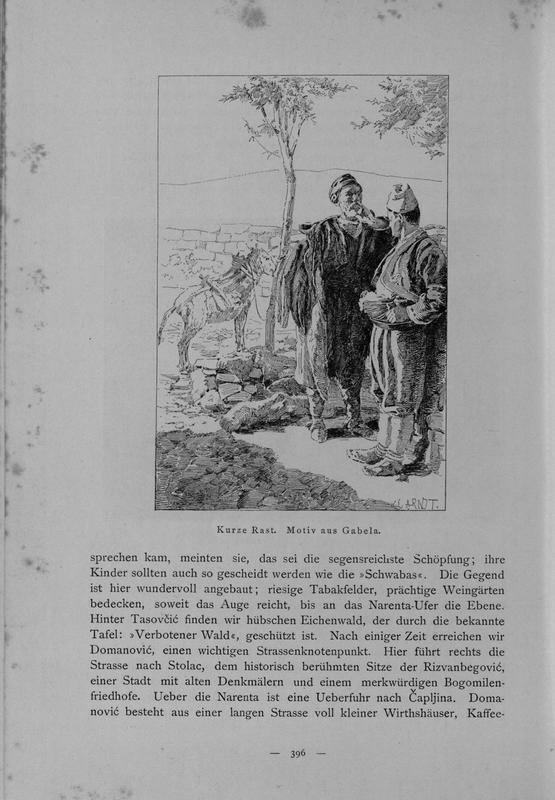 ARNDT.

Kurze Rast. Motiv aus Gabela.

sprechen kam, meinten sie, das sei die segensreichste Schöpfung; ihre Kinder sollten auch so gescheidt werden wie die »Schwabas«. Die Gegend ist hier wundervoll angebaut; riesige Tabakfelder, prächtige Weingärten bedecken, soweit das Auge reicht, bis an das Narenta-Ufer die Ebene. Hinter Tasovčić finden wir hübschen Eichenwald, der durch die bekannte Tafel: »Verbotener Wald«, geschützt ist. Nach einiger Zeit erreichen wir Domanović, einen wichtigen Strassenknotenpunkt. Hier führt rechts die Strasse nach Stolac, dem historisch berühmten Sitze der Rizvanbegović, einer Stadt mit alten Denkmälern und einem merkwürdigen Bogomilenfriedhofe. Ueber die Narenta ist eine Ueberfuhr nach Čapljina. Domanović besteht aus einer langen Strasse voll kleiner Wirthshäuser, Kaffee-

— 396 —